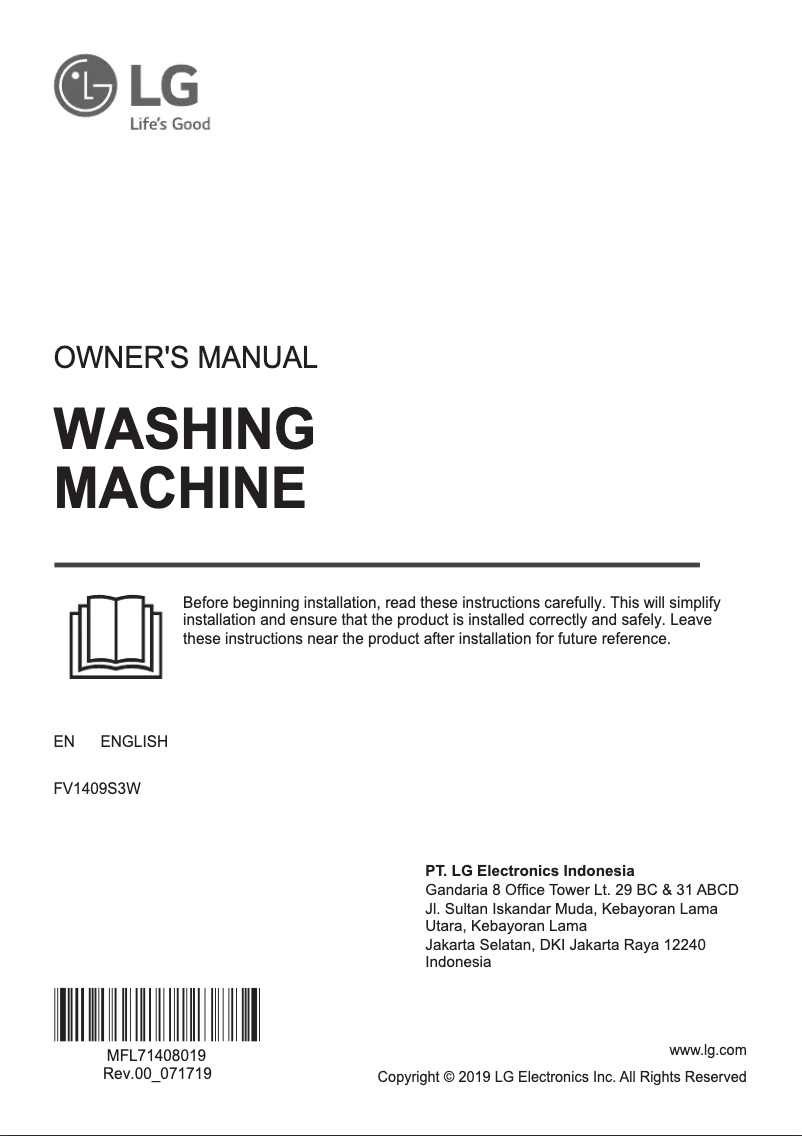 LG
Life's Good

OWNER'S MANUAL

WASHING MACHINE

Before beginning installation, read these instructions carefully. This will simplify installation and ensure that the product is installed correctly and safely. Leave these instructions near the product after installation for future reference.

EN ENGLISH

FV1409S3W

PT. LG Electronics Indonesia
Gandaria 8 Office Tower Lt. 29 BC & 31 ABCD
Jl. Sultan Iskandar Muda, Kebayoran Lama Utara, Kebayoran Lama
Jakarta Selatan, DKI Jakarta Raya 12240
Indonesia

MFL71408019
Rev.00_071719

www.lg.com
Copyright © 2019 LG Electronics Inc. All Rights Reserved